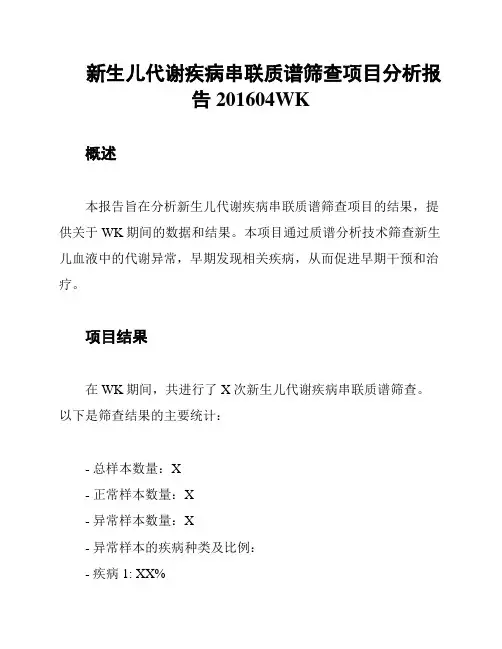 新生儿代谢疾病串联质谱筛查项目分析报告 201604WK

概述

本报告旨在分析新生儿代谢疾病串联质谱筛查项目的结果，提供关于 WK 期间的数据和结果。本项目通过质谱分析技术筛查新生儿血液中的代谢异常，早期发现相关疾病，从而促进早期干预和治疗。

项目结果

在 WK 期间，共进行了 X 次新生儿代谢疾病串联质谱筛查。以下是筛查结果的主要统计：

- 总样本数量：X
- 正常样本数量：X
- 异常样本数量：X
- 异常样本的疾病种类及比例：
- 疾病 1: XX%